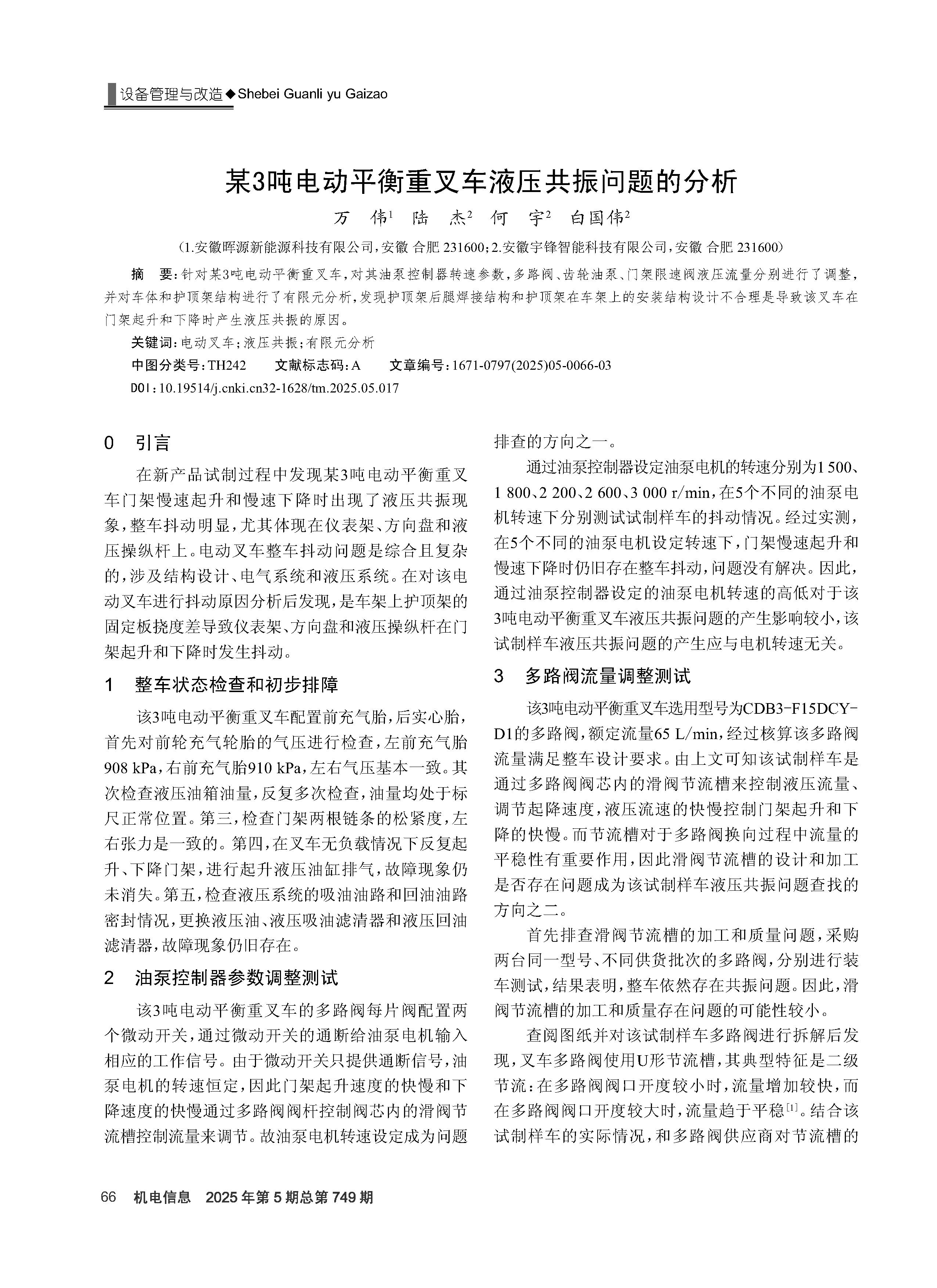 设备管理与改造◆Shebei Guanli yu Gaizao

某3吨电动平衡重叉车液压共振问题的分析

万 伟$^1$ 陆 杰$^2$ 何 宇$^2$ 白国伟$^2$

（1.安徽晖源新能源科技有限公司，安徽 合肥 231600；2.安徽宇锋智能科技有限公司，安徽 合肥 231600）

摘 要：针对某3吨电动平衡重叉车，对其油泵控制器转速参数，多路阀、齿轮油泵、门架限速阀液压流量分别进行了调整，并对车体和护顶架结构进行了有限元分析，发现护顶架后腿焊接结构和护顶架在车架上的安装结构设计不合理是导致该叉车在门架起升和下降时产生液压共振的原因。

关键词：电动叉车；液压共振；有限元分析

中图分类号：TH242 文献标志码：A 文章编号：1671-0797(2025)05-0066-03

DOI：10.19514/j.cnki.cn32-1628/tm.2025.05.017

0 引言

在新产品试制过程中发现某3吨电动平衡重叉车门架慢速起升和慢速下降时出现了液压共振现象，整车抖动明显，尤其体现在仪表架、方向盘和液压操纵杆上。电动叉车整车抖动问题是综合且复杂的，涉及结构设计、电气系统和液压系统。在对该电动叉车进行抖动原因分析后发现，是车架上护顶架的固定板挠度差导致仪表架、方向盘和液压操纵杆在门架起升和下降时发生抖动。

1 整车状态检查和初步排障

该3吨电动平衡重叉车配置前充气胎，后实心胎，首先对前轮充气轮胎的气压进行检查，左前充气胎908 kPa，右前充气胎910 kPa，左右气压基本一致。其次检查液压油箱油量，反复多次检查，油量均处于标尺正常位置。第三，检查门架两根链条的松紧度，左右张力是一致的。第四，在叉车无负载情况下反复起升、下降门架，进行起升液压油缸排气，故障现象仍未消失。第五，检查液压系统的吸油油路和回油油路密封情况，更换液压油、液压吸油滤清器和液压回油滤清器，故障现象仍旧存在。

2 油泵控制器参数调整测试

该3吨电动平衡重叉车的多路阀每片阀配置两个微动开关，通过微动开关的通断给油泵电机输入相应的工作信号。由于微动开关只提供通断信号，油泵电机的转速恒定，因此门架起升速度的快慢和下降速度的快慢通过多路阀阀杆控制阀芯内的滑阀节流槽控制流量来调节。故油泵电机转速设定成为问题排查的方向之一。

通过油泵控制器设定油泵电机的转速分别为1 500、1 800、2 200、2 600、3 000 r/min，在5个不同的油泵电机转速下分别测试试制样车的抖动情况。经过实测，在5个不同的油泵电机设定转速下，门架慢速起升和慢速下降时仍旧存在整车抖动，问题没有解决。因此，通过油泵控制器设定的油泵电机转速的高低对于该3吨电动平衡重叉车液压共振问题的产生影响较小，该试制样车液压共振问题的产生应与电机转速无关。

3 多路阀流量调整测试

该3吨电动平衡重叉车选用型号为CDB3-F15DCY-D1的多路阀，额定流量65 L/min，经过核算该多路阀流量满足整车设计要求。由上文可知该试制样车是通过多路阀阀芯内的滑阀节流槽来控制液压流量、调节起降速度，液压流速的快慢控制门架起升和下降的快慢。而节流槽对于多路阀换向过程中流量的平稳性有重要作用，因此滑阀节流槽的设计和加工是否存在问题成为该试制样车液压共振问题查找的方向之二。

首先排查滑阀节流槽的加工和质量问题，采购两台同一型号、不同供货批次的多路阀，分别进行装车测试，结果表明，整车依然存在共振问题。因此，滑阀节流槽的加工和质量存在问题的可能性较小。

查阅图纸并对该试制样车多路阀进行拆解后发现，叉车多路阀使用U形节流槽，其典型特征是二级节流：在多路阀阀口开度较小时，流量增加较快，而在多路阀阀口开度较大时，流量趋于平稳$^{[1]}$。结合该试制样车的实际情况，和多路阀供应商对节流槽的

66 机电信息 2025年第5期总第749期